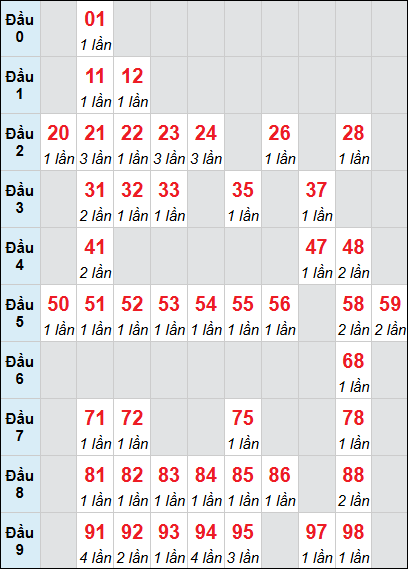 | | | | | | | | | | | |
|---|---|---|---|---|---|---|---|---|---|---|
| Đầu 0 | | 01 1 lần | | | | | | | | |
| Đầu 1 | | 11 1 lần | 12 1 lần | | | | | | | |
| Đầu 2 | 20 1 lần | 21 3 lần | 22 1 lần | 23 3 lần | 24 3 lần | | 26 1 lần | | 28 1 lần | |
| Đầu 3 | | 31 2 lần | 32 1 lần | 33 1 lần | | 35 1 lần | | 37 1 lần | | |
| Đầu 4 | | 41 2 lần | | | | | | 47 1 lần | 48 2 lần | |
| Đầu 5 | 50 1 lần | 51 1 lần | 52 1 lần | 53 1 lần | 54 1 lần | 55 1 lần | 56 1 lần | | 58 2 lần | 59 2 lần |
| Đầu 6 | | | | | | | | | 68 1 lần | |
| Đầu 7 | | 71 1 lần | 72 1 lần | | | 75 1 lần | | | 78 1 lần | |
| Đầu 8 | | 81 1 lần | 82 1 lần | 83 1 lần | 84 1 lần | 85 1 lần | 86 1 lần | | 88 2 lần | |
| Đầu 9 | | 91 4 lần | 92 2 lần | 93 1 lần | 94 4 lần | 95 3 lần | | 97 1 lần | 98 1 lần | |